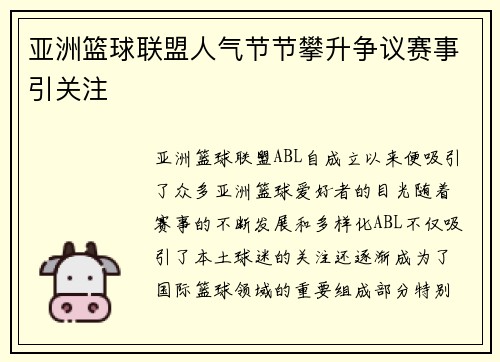 亚洲篮球联盟人气节节攀升争议赛事引关注

亚洲篮球联盟ABL自成立以来便吸引了众多亚洲篮球爱好者的目光随着赛事的不断发展和多样化ABL不仅吸引了本土球迷的关注还逐渐成为了国际篮球领域的重要组成部分特别